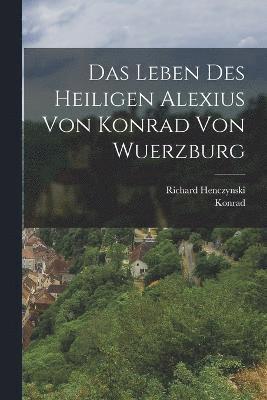 Das Leben Des Heiligen Alexius Von Konrad Von Wuerzburg

Richard Henczynski
Konrad